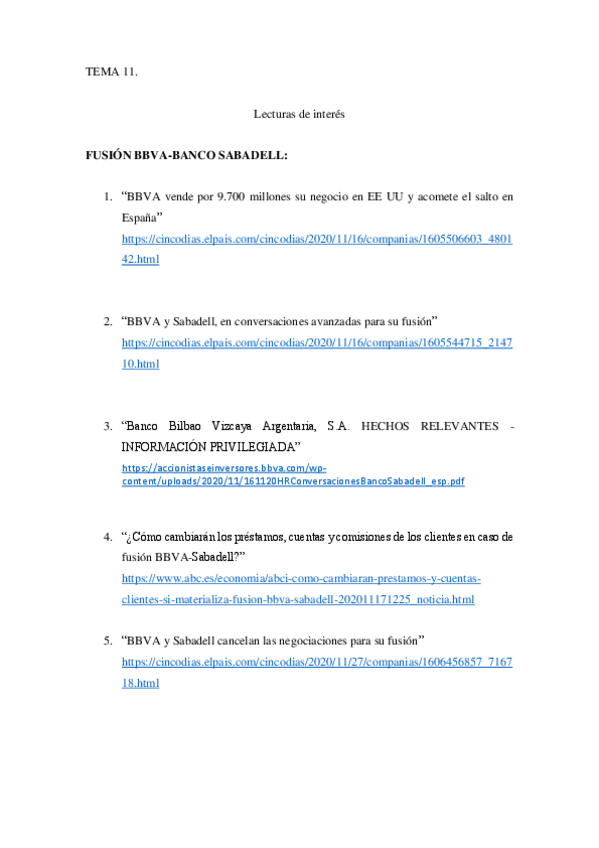 TEMA 11.

Lecturas de interés

FUSIÓN BBVA-BANCO SABADELL:

1. “BBVA vende por 9.700 millones su negocio en EE UU y acomete el salto en España” https://cincodias.elpais.com/cincodias/2020/11/16/companias/1605506603_480142.html

2. “BBVA y Sabadell, en conversaciones avanzadas para su fusión” https://cincodias.elpais.com/cincodias/2020/11/16/companias/1605544715_214710.html

3. “Banco Bilbao Vizcaya Argentaria, S.A. HECHOS RELEVANTES - INFORMACIÓN PRIVILEGIADA” https://accionistaseinversores.bbva.com/wp-content/uploads/2020/11/161120HRConversacionesBancoSabadell_esp.pdf

4. “¿Cómo cambiarán los préstamos, cuentas y comisiones de los clientes en caso de fusión BBVA-Sabadell?” https://www.abc.es/economia/abci-como-cambiaran-prestamos-y-cuentas-clientes-si-materializa-fusion-bbva-sabadell-202011171225_noticia.html

5. “BBVA y Sabadell cancelan las negociaciones para su fusión” https://cincodias.elpais.com/cincodias/2020/11/27/companias/1606456857_716718.html